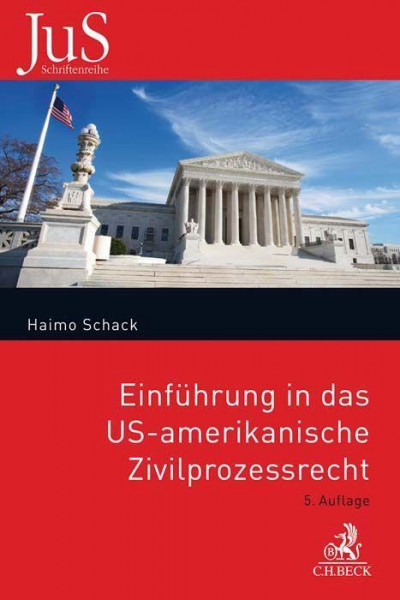 JuS
Schriftenreihe

Haimo Schack

Einführung in das US-amerikanische Zivilprozessrecht

5. Auflage

B
C.H.BECK